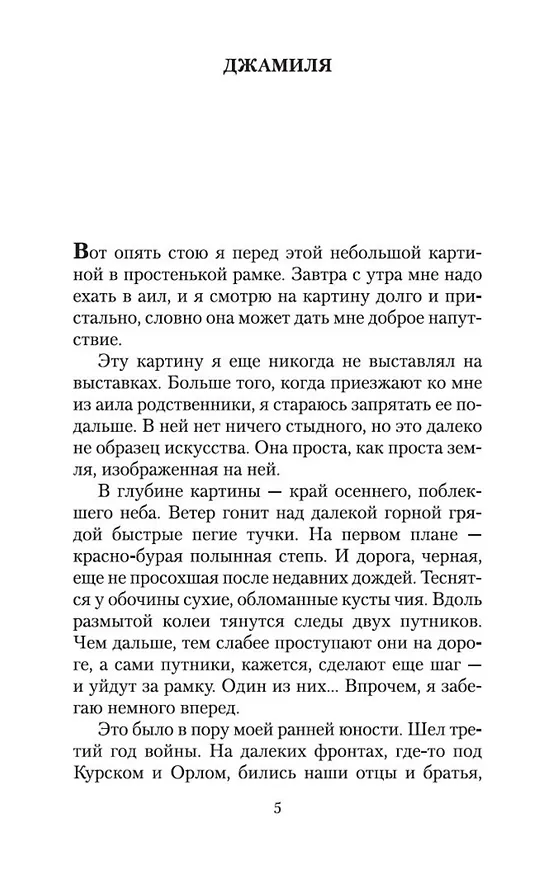 ДЖАМИЛЯ

Вот опять стою я перед этой небольшой картиной в простенькой рамке. Завтра с утра мне надо ехать в аил, и я смотрю на картину долго и пристально, словно она может дать мне доброе напутствие.

Эту картину я еще никогда не выставлял на выставках. Больше того, когда приезжают ко мне из аила родственники, я стараюсь запрятать ее подальше. В ней нет ничего стыдного, но это далеко не образец искусства. Она проста, как проста земля, изображенная на ней.

В глубине картины — край осеннего, поблекшего неба. Ветер гонит над далекой горной грядой быстрые пегие тучки. На первом плане — красно-бурая полынная степь. И дорога, черная, еще не просохшая после недавних дождей. Теснятся у обочины сухие, обломанные кусты чия. Вдоль размытой колеи тянутся следы двух путников. Чем дальше, тем слабее проступают они на дороге, а сами путники, кажется, сделают еще шаг — и уйдут за рамку. Один из них... Впрочем, я забегаю немного вперед.

Это было в пору моей ранней юности. Шел третий год войны. На далеких фронтах, где-то под Курском и Орлом, бились наши отцы и братья,

5